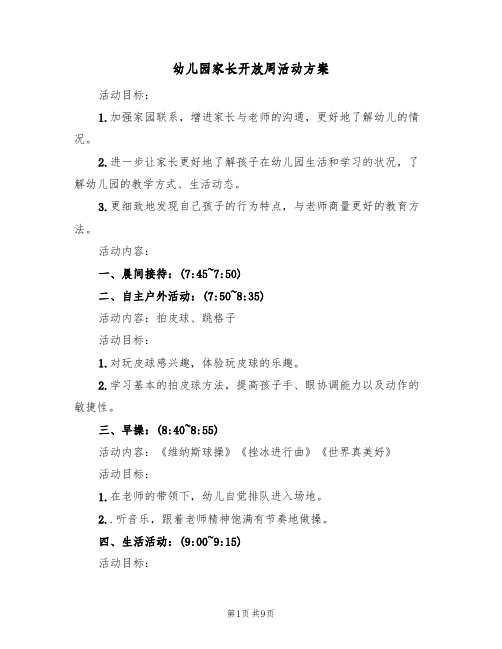 幼儿园家长开放周活动方案

活动目标：

1.加强家园联系，增进家长与老师的沟通，更好地了解幼儿的情况。

2.进一步让家长更好地了解孩子在幼儿园生活和学习的状况，了解幼儿园的教学方式、生活动态。

3.更细致地发现自己孩子的行为特点，与老师商量更好的教育方法。

活动内容：

一、晨间接待：(7:45~7:50)

二、自主户外活动：(7:50~8:35)

活动内容：拍皮球、跳格子

活动目标：

1.对玩皮球感兴趣，体验玩皮球的乐趣。

2.学习基本的拍皮球方法，提高孩子手、眼协调能力以及动作的敏捷性。

三、早操：(8:40~8:55)

活动内容：《维纳斯球操》《挫冰进行曲》《世界真美好》

活动目标：

1.在老师的带领下，幼儿自觉排队进入场地。

2..听音乐，跟着老师精神饱满有节奏地做操。

四、生活活动：(9:00~9:15)

活动目标：

第1页 共9页